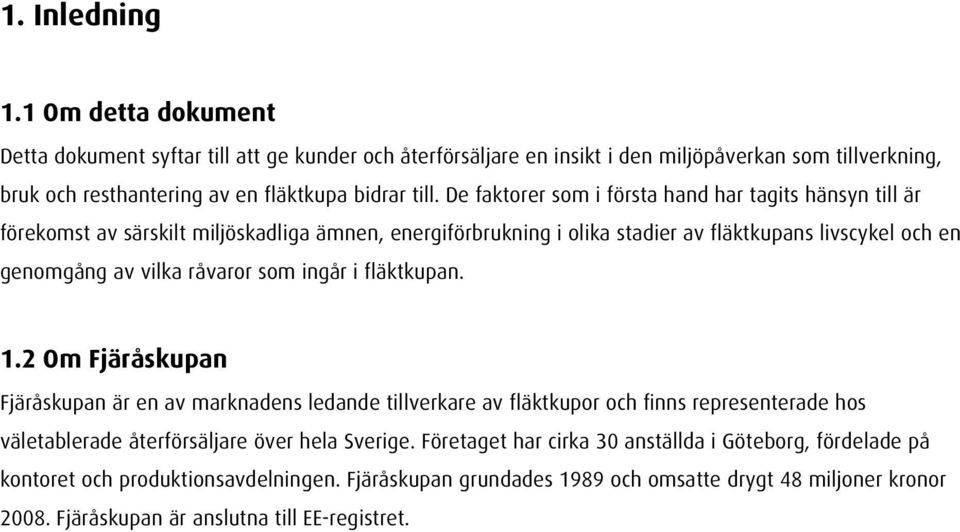 1. Inledning

1.1 Om detta dokument

Detta dokument syftar till att ge kunder och återförsäljare en insikt i den miljöpåverkan som tillverkning, bruk och resthantering av en fläktkupa bidrar till. De faktorer som i första hand har tagits hänsyn till är förekomst av särskilt miljöskadliga ämnen, energiförbrukning i olika stadier av fläktkupans livscykel och en genomgång av vilka råvaror som ingår i fläktkupan.

1.2 Om Fjäråskupan

Fjäråskupan är en av marknadens ledande tillverkare av fläktkupor och finns representerade hos väletablerade återförsäljare över hela Sverige. Företaget har cirka 30 anställda i Göteborg, fördelade på kontoret och produktionsavdelningen. Fjäråskupan grundades 1989 och omsatte drygt 48 miljoner kronor 2008. Fjäråskupan är anslutna till EE-registret.